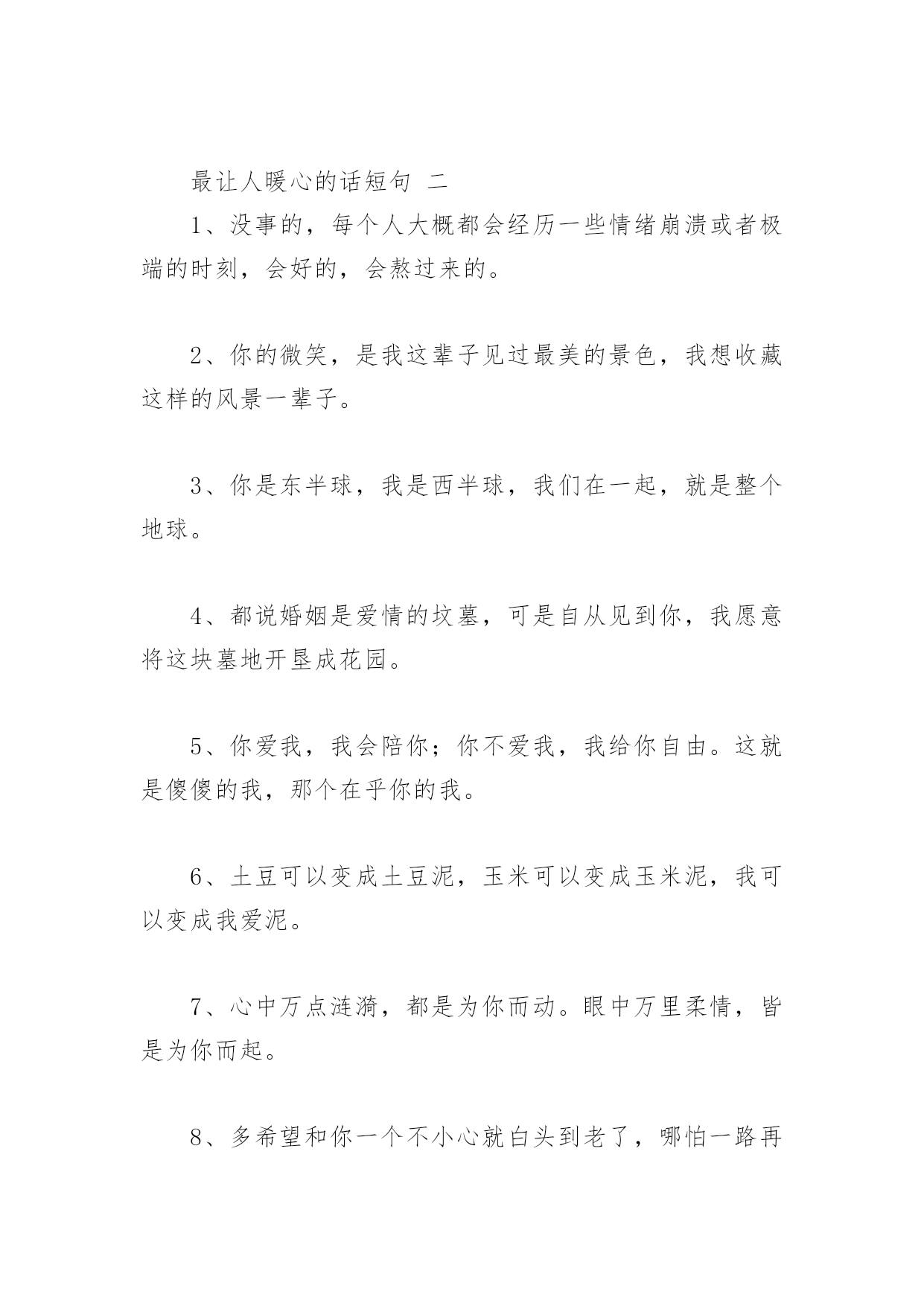 最让人暖心的话短句 二

1、没事的，每个人大概都会经历一些情绪崩溃或者极端的时刻，会好的，会熬过来的。

2、你的微笑，是我这辈子见过最美的景色，我想收藏这样的风景一辈子。

3、你是东半球，我是西半球，我们在一起，就是整个地球。

4、都说婚姻是爱情的坟墓，可是自从见到你，我愿意将这块墓地开垦成花园。

5、你爱我，我会陪你；你不爱我，我给你自由。这就是傻傻的我，那个在乎你的我。

6、土豆可以变成土豆泥，玉米可以变成玉米泥，我可以变成我爱泥。

7、心中万点涟漪，都是为你而动。眼中万里柔情，皆是为你而起。

8、多希望和你一个不小心就白头到老了，哪怕一路再